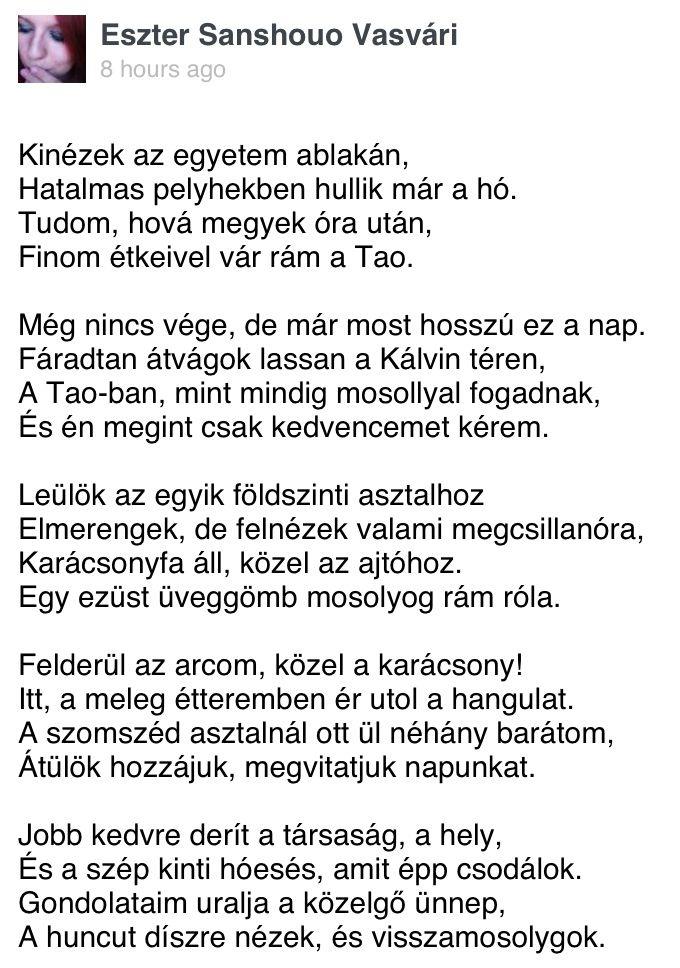 Eszter Sanshouo Vasvári
8 hours ago

Kinézek az egyetem ablakán,
Hatalmas pelyhekben hullik már a hó.
Tudom, hová megyek óra után,
Finom étkeivel vár rám a Tao.

Még nincs vége, de már most hosszú ez a nap.
Fáradtan átvágok lassan a Kálvin téren,
A Tao-ban, mint mindig mosollyal fogadnak,
És én megint csak kedvencemet kérem.

Leülök az egyik földszinti asztalhoz
Elmerengek, de felnézek valami megcsillanóra,
Karácsonyfa áll, közel az ajtóhoz.
Egy ezüst üveggömb mosolyog rám róla.

Felderül az arcom, közel a karácsony!
Itt, a meleg étteremben ér utol a hangulat.
A szomszéd asztalnál ott ül néhány barátom,
Átülök hozzájuk, megvitatjuk napunkat.

Jobb kedvre derít a társaság, a hely,
És a szép kinti hóesés, amit épp csodálok.
Gondolataim uralja a közelgő ünnep,
A huncut díszre nézek, és visszamosolygok.